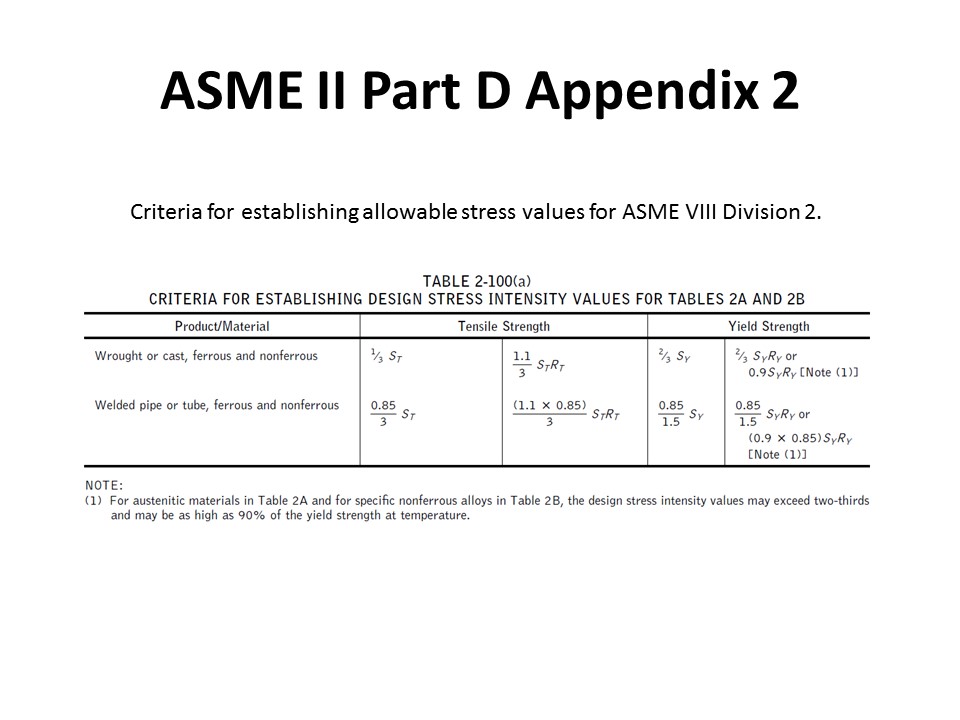 ASME II Part D Appendix 2

Criteria for establishing allowable stress values for ASME VIII Division 2.

TABLE 2-100(a)
CRITERIA FOR ESTABLISHING DESIGN STRESS INTENSITY VALUES FOR TABLES 2A AND 2B

| Product/Material | Tensile Strength | | Yield Strength | |
|---|---|---|---|---|
| Wrought or cast, ferrous and nonferrous | $\frac{1}{3} S_T$ | $\frac{1.1}{3} S_T R_T$ | $\frac{2}{3} S_Y$ | $\frac{2}{3} S_Y R_Y$ or $0.9 S_Y R_Y$ [Note (1)] |
| Welded pipe or tube, ferrous and nonferrous | $\frac{0.85}{3} S_T$ | $\frac{(1.1 \times 0.85)}{3} S_T R_T$ | $\frac{0.85}{1.5} S_Y$ | $\frac{0.85}{1.5} S_Y R_Y$ or $(0.9 \times 0.85) S_Y R_Y$ [Note (1)] |

NOTE:
(1) For austenitic materials in Table 2A and for specific nonferrous alloys in Table 2B, the design stress intensity values may exceed two-thirds and may be as high as 90% of the yield strength at temperature.